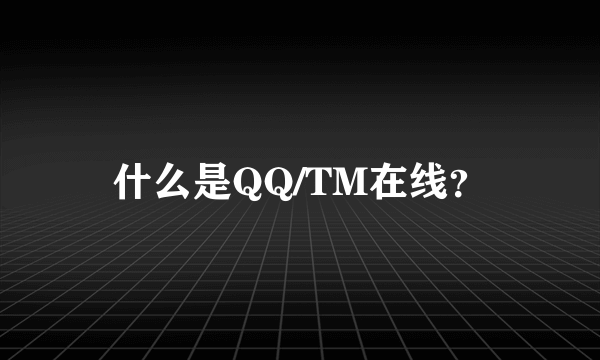 什么是QQ/TM在线？